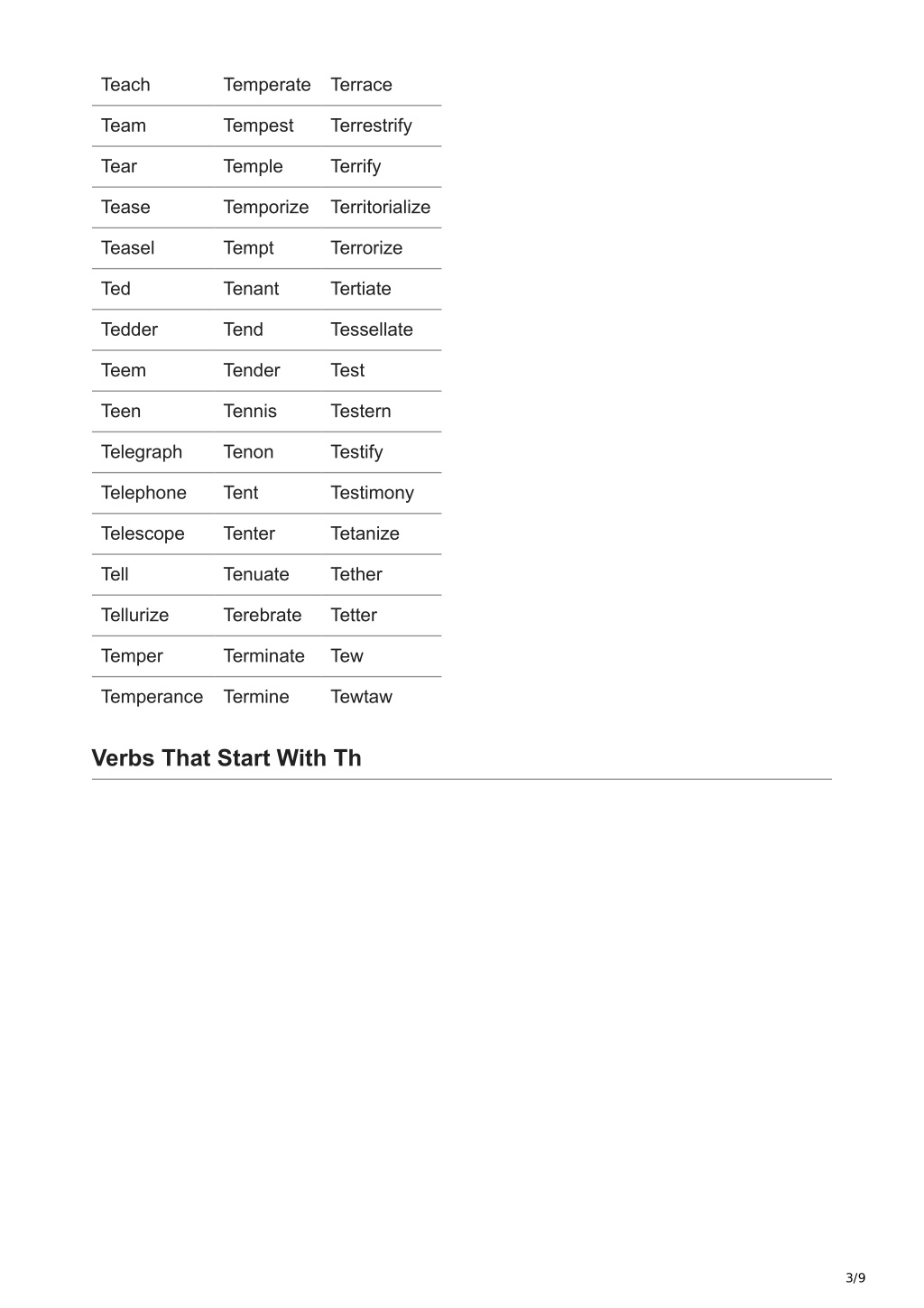 | Teach | Temperate | Terrace |
|---|---|---|
| Team | Tempest | Terrestrify |
| Tear | Temple | Terrify |
| Tease | Temporize | Territorialize |
| Teasel | Tempt | Terrorize |
| Ted | Tenant | Tertiate |
| Tedder | Tend | Tessellate |
| Teem | Tender | Test |
| Teen | Tennis | Testern |
| Telegraph | Tenon | Testify |
| Telephone | Tent | Testimony |
| Telescope | Tenter | Tetanize |
| Tell | Tenuate | Tether |
| Tellurize | Terebrate | Tetter |
| Temper | Terminate | Tew |
| Temperance | Termine | Tewtaw |

Verbs That Start With Th

3/9